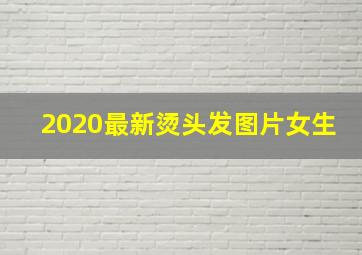 2020最新烫头发图片女生